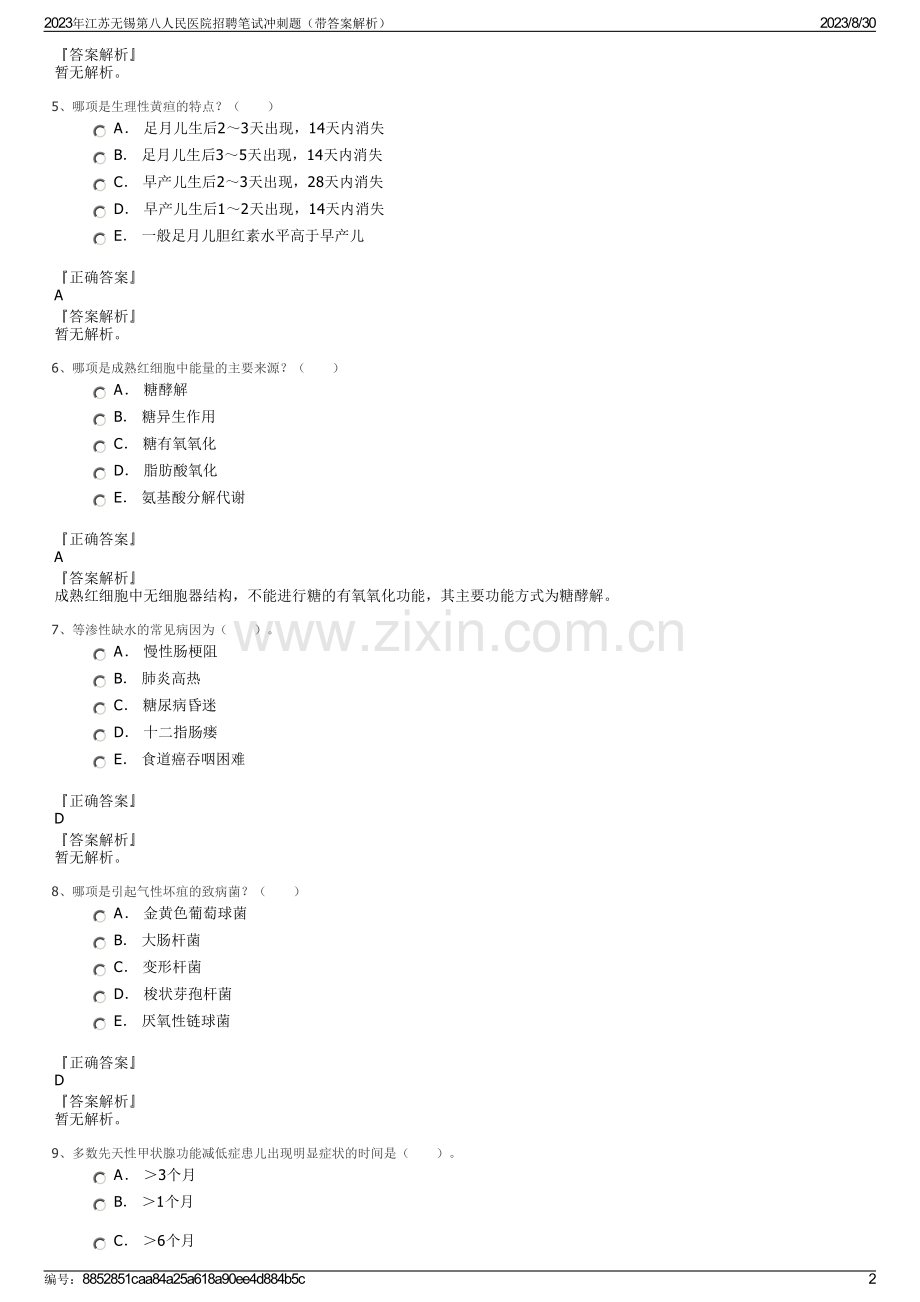 2023年江苏无锡第八人民医院招聘笔试冲刺题（带答案解析）
2023/8/30

『答案解析』
暂无解析。

5、哪项是生理性黄疸的特点？（　　）
A． 足月儿生后2～3天出现，14天内消失
B． 足月儿生后3～5天出现，14天内消失
C． 早产儿生后2～3天出现，28天内消失
D． 早产儿生后1～2天出现，14天内消失
E． 一般足月儿胆红素水平高于早产儿

『正确答案』
A
『答案解析』
暂无解析。

6、哪项是成熟红细胞中能量的主要来源？（　　）
A． 糖酵解
B． 糖异生作用
C． 糖有氧氧化
D． 脂肪酸氧化
E． 氨基酸分解代谢

『正确答案』
A
『答案解析』
成熟红细胞中无细胞器结构，不能进行糖的有氧氧化功能，其主要功能方式为糖酵解。

7、等渗性缺水的常见病因为（　　）。
www.zixin.com.cn
A． 慢性肠梗阻
B． 肺炎高热
C． 糖尿病昏迷
D． 十二指肠瘘
E． 食道癌吞咽困难

『正确答案』
D
『答案解析』
暂无解析。

8、哪项是引起气性坏疽的致病菌？（　　）
A． 金黄色葡萄球菌
B． 大肠杆菌
C． 变形杆菌
D． 梭状芽孢杆菌
E． 厌氧性链球菌

『正确答案』
D
『答案解析』
暂无解析。

9、多数先天性甲状腺功能减低症患儿出现明显症状的时间是（　　）。
A． ＞3个月
B． ＞1个月
C． ＞6个月

编号：8852851caa84a25a618a90ee4d884b5c
2